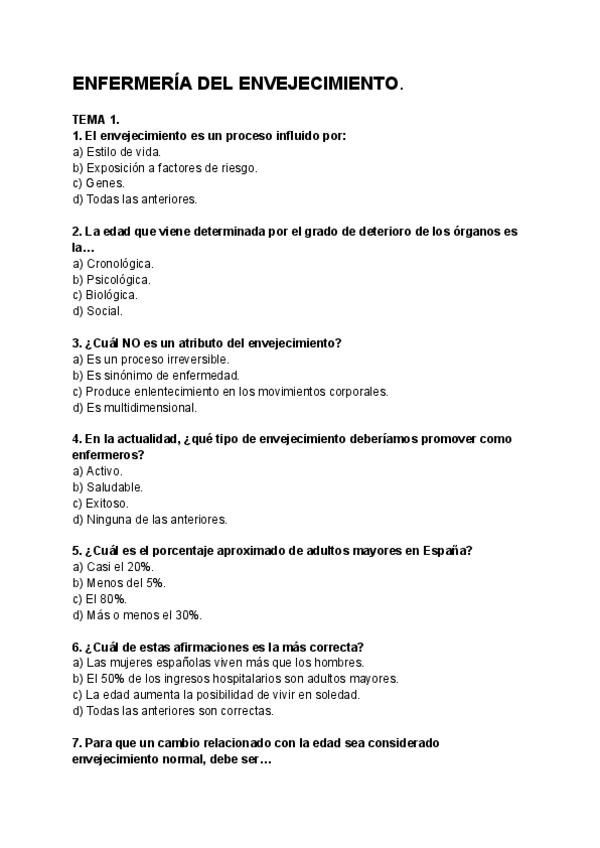 ENFERMERÍA DEL ENVEJECIMIENTO.

TEMA 1.
1. El envejecimiento es un proceso influido por:
a) Estilo de vida.
b) Exposición a factores de riesgo.
c) Genes.
d) Todas las anteriores.

2. La edad que viene determinada por el grado de deterioro de los órganos es la…
a) Cronológica.
b) Psicológica.
c) Biológica.
d) Social.

3. ¿Cuál NO es un atributo del envejecimiento?
a) Es un proceso irreversible.
b) Es sinónimo de enfermedad.
c) Produce enlentecimiento en los movimientos corporales.
d) Es multidimensional.

4. En la actualidad, ¿qué tipo de envejecimiento deberíamos promover como enfermeros?
a) Activo.
b) Saludable.
c) Exitoso.
d) Ninguna de las anteriores.

5. ¿Cuál es el porcentaje aproximado de adultos mayores en España?
a) Casi el 20%.
b) Menos del 5%.
c) El 80%.
d) Más o menos el 30%.

6. ¿Cuál de estas afirmaciones es la más correcta?
a) Las mujeres españolas viven más que los hombres.
b) El 50% de los ingresos hospitalarios son adultos mayores.
c) La edad aumenta la posibilidad de vivir en soledad.
d) Todas las anteriores son correctas.

7. Para que un cambio relacionado con la edad sea considerado envejecimiento normal, debe ser…